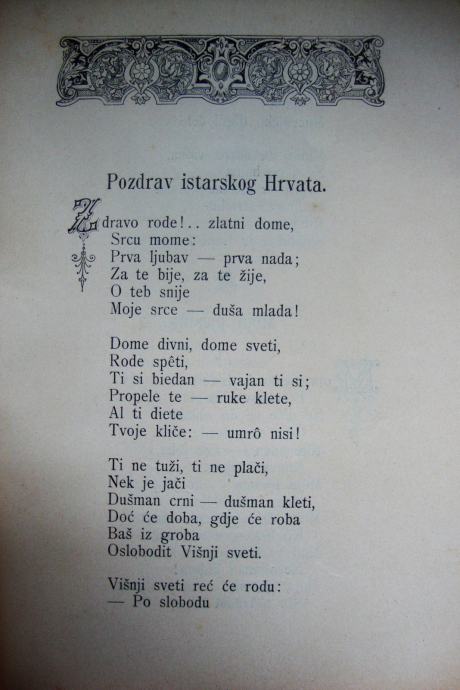 Pozdrav istarskog Hrvata.

Zdravo rode!.. zlatni dome,
Srcu mome:
Prva ljubav — prva nada;
Za te bije, za te žije,
O teb snije
Moje srce — duša mlada!

Dome divni, dome sveti,
Rode spêti,
Ti si biedan — vajan ti si;
Propele te — ruke klete,
Al ti diete
Tvoje kliče: — umrô nisi!

Ti ne tuži, ti ne plači,
Nek je jači
Dušman crni — dušman kleti,
Doć će doba, gdje će roba
Baš iz groba
Oslobodit Višnji sveti.

Višnji sveti reć će rodu:
— Po slobodu